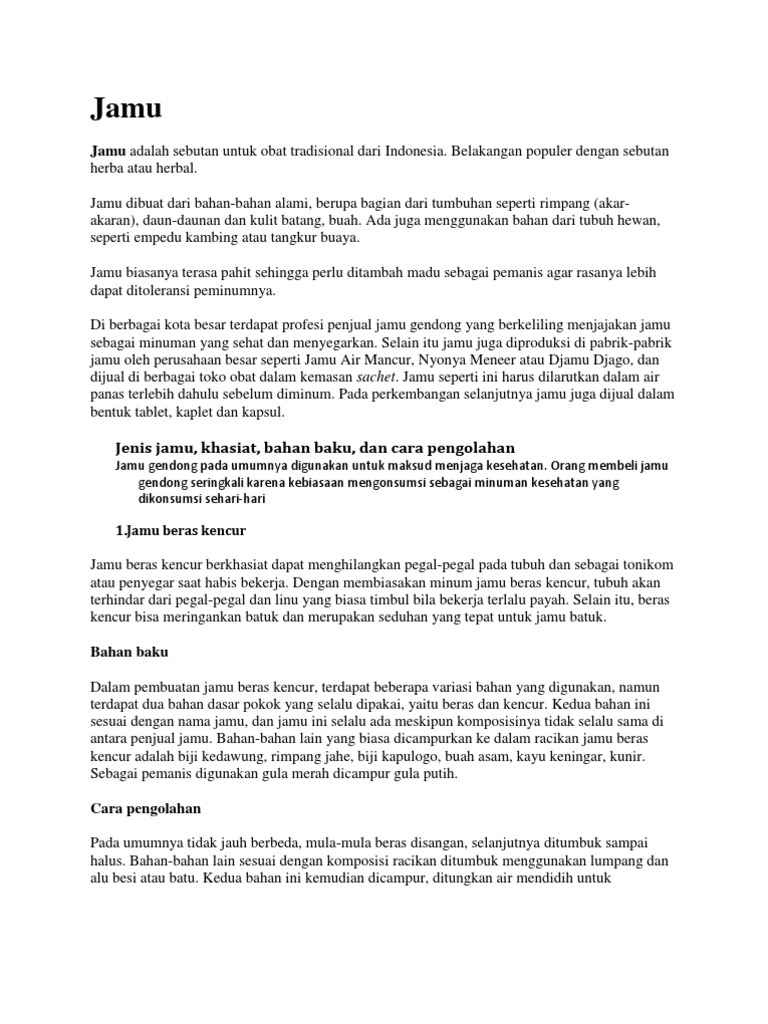 Jamu

Jamu adalah sebutan untuk obat tradisional dari Indonesia. Belakangan populer dengan sebutan herba atau herbal.

Jamu dibuat dari bahan-bahan alami, berupa bagian dari tumbuhan seperti rimpang (akar-akaran), daun-daunan dan kulit batang, buah. Ada juga menggunakan bahan dari tubuh hewan, seperti empedu kambing atau tangkur buaya.

Jamu biasanya terasa pahit sehingga perlu ditambah madu sebagai pemanis agar rasanya lebih dapat ditoleransi peminumnya.

Di berbagai kota besar terdapat profesi penjual jamu gendong yang berkeliling menjajakan jamu sebagai minuman yang sehat dan menyegarkan. Selain itu jamu juga diproduksi di pabrik-pabrik jamu oleh perusahaan besar seperti Jamu Air Mancur, Nyonya Meneer atau Djamu Djago, dan dijual di berbagai toko obat dalam kemasan sachet. Jamu seperti ini harus dilarutkan dalam air panas terlebih dahulu sebelum diminum. Pada perkembangan selanjutnya jamu juga dijual dalam bentuk tablet, kaplet dan kapsul.

Jenis jamu, khasiat, bahan baku, dan cara pengolahan

Jamu gendong pada umumnya digunakan untuk maksud menjaga kesehatan. Orang membeli jamu gendong seringkali karena kebiasaan mengonsumsi sebagai minuman kesehatan yang dikonsumsi sehari-hari

1.Jamu beras kencur

Jamu beras kencur berkhasiat dapat menghilangkan pegal-pegal pada tubuh dan sebagai tonikom atau penyegar saat habis bekerja. Dengan membiasakan minum jamu beras kencur, tubuh akan terhindar dari pegal-pegal dan linu yang biasa timbul bila bekerja terlalu payah. Selain itu, beras kencur bisa meringankan batuk dan merupakan seduhan yang tepat untuk jamu batuk.

Bahan baku

Dalam pembuatan jamu beras kencur, terdapat beberapa variasi bahan yang digunakan, namun terdapat dua bahan dasar pokok yang selalu dipakai, yaitu beras dan kencur. Kedua bahan ini sesuai dengan nama jamu, dan jamu ini selalu ada meskipun komposisinya tidak selalu sama di antara penjual jamu. Bahan-bahan lain yang biasa dicampurkan ke dalam racikan jamu beras kencur adalah biji kedawung, rimpang jahe, biji kapulogo, buah asam, kayu keningar, kunir. Sebagai pemanis digunakan gula merah dicampur gula putih.

Cara pengolahan

Pada umumnya tidak jauh berbeda, mula-mula beras disangan, selanjutnya ditumbuk sampai halus. Bahan-bahan lain sesuai dengan komposisi racikan ditumbuk menggunakan lumpang dan alu besi atau batu. Kedua bahan ini kemudian dicampur, ditungkan air mendidih untuk